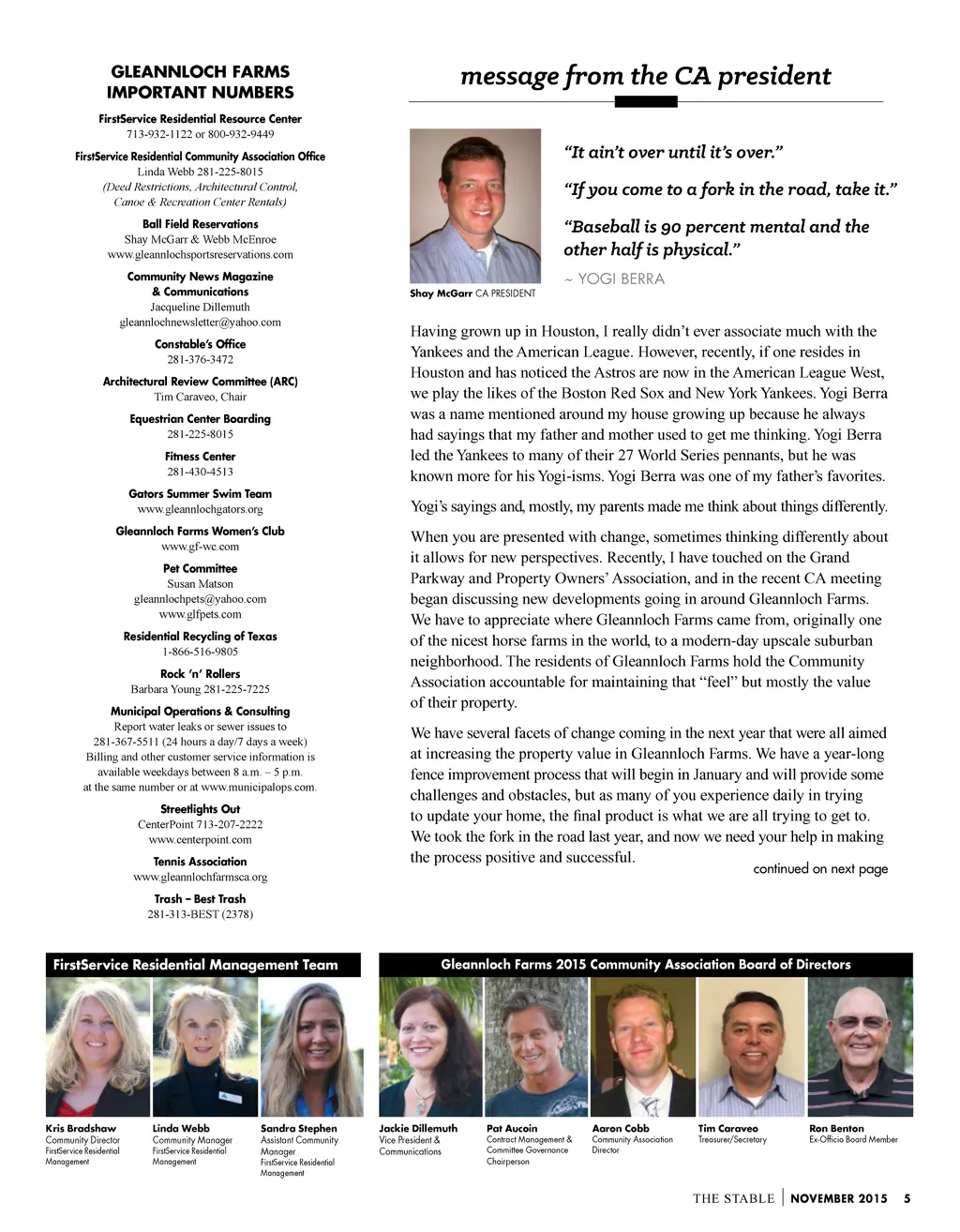 GLEANNLOCH FARMS IMPORTANT NUMBERS

FirstService Residential Resource Center
713-932-1122 or 800-932-9449

FirstService Residential Community Association Office
Linda Webb 281-225-8015
(Deed Restrictions, Architectural Control, Canoe & Recreation Center Rentals)

Ball Field Reservations
Shay McGarr & Webb McEnroe
www.gleannlochsportsreservations.com

Community News Magazine & Communications
Jacqueline Dillemuth
gleannlochnewsletter@yahoo.com

Constable's Office
281-376-3472

Architectural Review Committee (ARC)
Tim Caraveo, Chair

Equestrian Center Boarding
281-225-8015

Fitness Center
281-430-4513

Gators Summer Swim Team
www.gleannlochgators.org

Gleannloch Farms Women's Club
www.gf-wc.com

Pet Committee
Susan Matson
gleannlochpets@yahoo.com
www.glfpets.com

Residential Recycling of Texas
1-866-516-9805

Rock 'n' Rollers
Barbara Young 281-225-7225

Municipal Operations & Consulting
Report water leaks or sewer issues to 281-367-5511 (24 hours a day/7 days a week)
Billing and other customer service information is available weekdays between 8 a.m. – 5 p.m. at the same number or at www.municipalops.com.

Streetlights Out
CenterPoint 713-207-2222
www.centerpoint.com

Tennis Association
www.gleannlochfarmsca.org

Trash – Best Trash
281-313-BEST (2378)

message from the CA president

Shay McGarr CA PRESIDENT

"It ain't over until it's over."

"If you come to a fork in the road, take it."

"Baseball is 90 percent mental and the other half is physical."

~ YOGI BERRA

Having grown up in Houston, I really didn't ever associate much with the Yankees and the American League. However, recently, if one resides in Houston and has noticed the Astros are now in the American League West, we play the likes of the Boston Red Sox and New York Yankees. Yogi Berra was a name mentioned around my house growing up because he always had sayings that my father and mother used to get me thinking. Yogi Berra led the Yankees to many of their 27 World Series pennants, but he was known more for his Yogi-isms. Yogi Berra was one of my father's favorites.

Yogi's sayings and, mostly, my parents made me think about things differently.

When you are presented with change, sometimes thinking differently about it allows for new perspectives. Recently, I have touched on the Grand Parkway and Property Owners' Association, and in the recent CA meeting began discussing new developments going in around Gleannloch Farms. We have to appreciate where Gleannloch Farms came from, originally one of the nicest horse farms in the world, to a modern-day upscale suburban neighborhood. The residents of Gleannloch Farms hold the Community Association accountable for maintaining that "feel" but mostly the value of their property.

We have several facets of change coming in the next year that were all aimed at increasing the property value in Gleannloch Farms. We have a year-long fence improvement process that will begin in January and will provide some challenges and obstacles, but as many of you experience daily in trying to update your home, the final product is what we are all trying to get to. We took the fork in the road last year, and now we need your help in making the process positive and successful.

continued on next page

FirstService Residential Management Team

Kris Bradshaw
Community Director
FirstService Residential Management

Linda Webb
Community Manager
FirstService Residential Management

Sandra Stephen
Assistant Community Manager
FirstService Residential Management

Gleannloch Farms 2015 Community Association Board of Directors

Jackie Dillemuth
Vice President & Communications

Pat Aucoin
Contract Management & Committee Governance Chairperson

Aaron Cobb
Community Association Director

Tim Caraveo
Treasurer/Secretary

Ron Benton
Ex-Officio Board Member

THE STABLE | NOVEMBER 2015 5